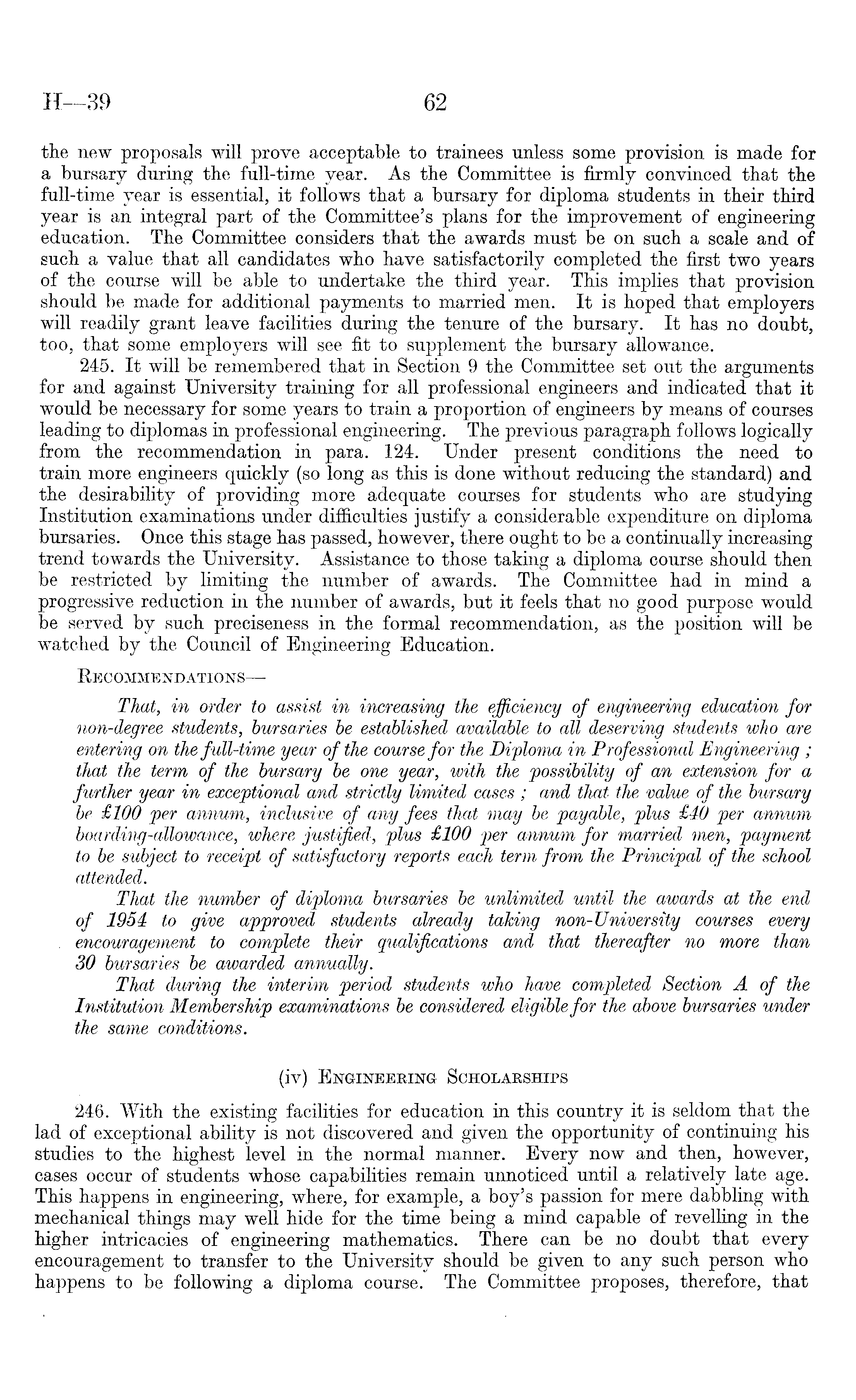 H—39 62

the new proposals will prove acceptable to trainees unless some provision is made for a bursary during the full-time year. As the Committee is firmly convinced that the full-time year is essential, it follows that a bursary for diploma students in their third year is an integral part of the Committee's plans for the improvement of engineering education. The Committee considers that the awards must be on such a scale and of such a value that all candidates who have satisfactorily completed the first two years of the course will be able to undertake the third year. This implies that provision should be made for additional payments to married men. It is hoped that employers will readily grant leave facilities during the tenure of the bursary. It has no doubt, too, that some employers will see fit to supplement the bursary allowance.

245. It will be remembered that in Section 9 the Committee set out the arguments for and against University training for all professional engineers and indicated that it would be necessary for some years to train a proportion of engineers by means of courses leading to diplomas in professional engineering. The previous paragraph follows logically from the recommendation in para. 124. Under present conditions the need to train more engineers quickly (so long as this is done without reducing the standard) and the desirability of providing more adequate courses for students who are studying Institution examinations under difficulties justify a considerable expenditure on diploma bursaries. Once this stage has passed, however, there ought to be a continually increasing trend towards the University. Assistance to those taking a diploma course should then be restricted by limiting the number of awards. The Committee had in mind a progressive reduction in the number of awards, but it feels that no good purpose would be served by such preciseness in the formal recommendation, as the position will be watched by the Council of Engineering Education.

Recommendations—

That, in order to assist in increasing the efficiency of engineering education for non-degree students, bursaries be established available to all deserving students who are entering on the full-time year of the course for the Diploma in Professional Engineering ; that the term of the bursary be one year, with the possibility of an extension for a further year in exceptional and strictly limited cases ; and that the value of the bursary be £100 per annum, inclusive of any fees that may be payable, plus £40 per annum boarding-allowance, where justified, plus £100 per annum for married men, payment to be subject to receipt of satisfactory reports each term from the Principal of the school attended.

That the number of diploma bursaries be unlimited until the awards at the end of 1954 to give approved students already taking non-University courses every encouragement to complete their qualifications and that thereafter no more than 30 bursaries be awarded annually.

That during the interim period students who have completed Section A of the Institution Membership examinations be considered eligible for the above bursaries under the same conditions.

(iv) Engineering Scholarships

246. With the existing facilities for education in this country it is seldom that the lad of exceptional ability is not discovered and given the opportunity of continuing his studies to the highest level in the normal manner. Every now and then, however, cases occur of students whose capabilities remain unnoticed until a relatively late age. This happens in engineering, where, for example, a boy's passion for mere dabbling with mechanical things may well hide for the time being a mind capable of revelling in the higher intricacies of engineering mathematics. There can be no doubt that every encouragement to transfer to the University should be given to any such person who happens to be following a diploma course. The Committee proposes, therefore, that